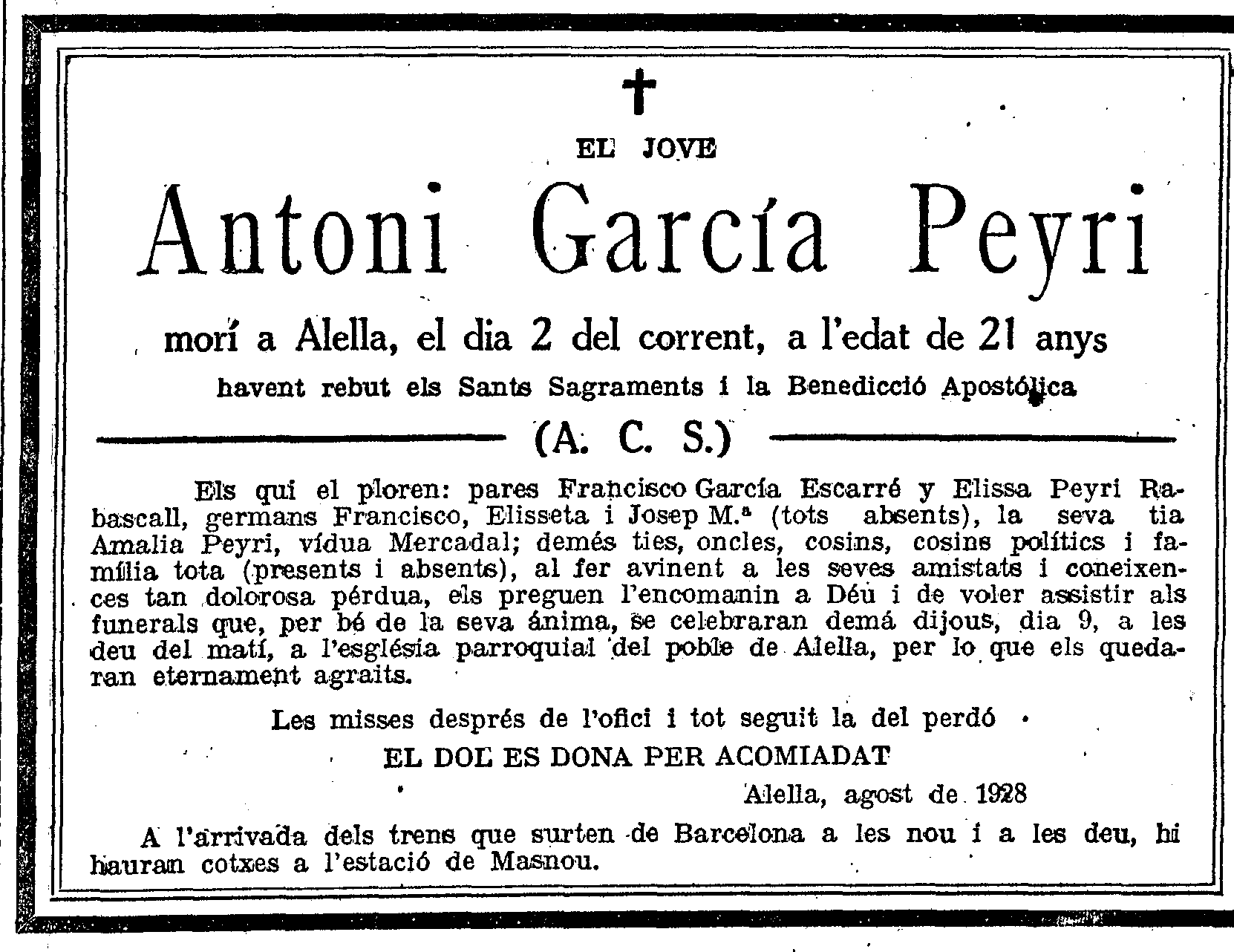 †

EL JOVE

Antoni García Peyri

morí a Alella, el dia 2 del corrent, a l'edat de 21 anys

havent rebut els Sants Sagraments i la Benedicció Apostólica

(A. C. S.)

Els qui el ploren: pares Francisco García Escarré y Elissa Peyri Rabascall, germans Francisco, Elisseta i Josep M.ª (tots absents), la seva tia Amalia Peyri, vídua Mercadal; demés ties, oncles, cosins, cosins polítics i família tota (presents i absents), al fer avinent a les seves amistats i coneixences tan dolorosa pérdua, els preguen l'encomanin a Déu i de voler assistir als funerals que, per bé de la seva ánima, se celebraran demá dijous, dia 9, a les deu del matí, a l'església parroquial del poble de Alella, per lo que els quedaran eternament agraits.

Les misses després de l'ofici i tot seguit la del perdó

EL DOL ES DONA PER ACOMIADAT

Alella, agost de 1928

A l'arrivada dels trens que surten de Barcelona a les nou i a les deu, hi hauran cotxes a l'estació de Masnou.